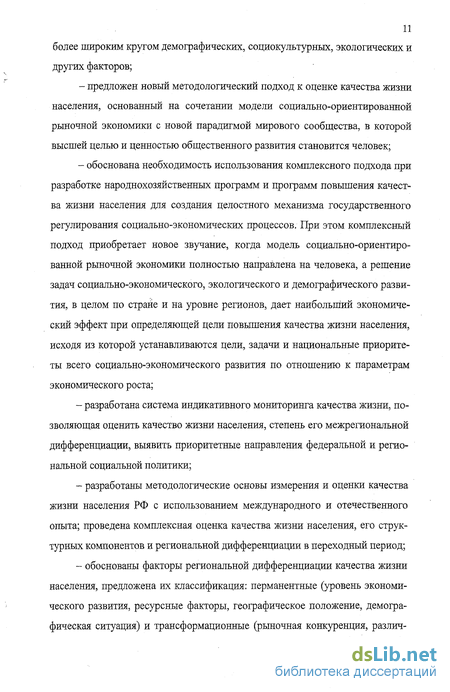 11

более широким кругом демографических, социокультурных, экологических и других факторов;

– предложен новый методологический подход к оценке качества жизни населения, основанный на сочетании модели социально-ориентированной рыночной экономики с новой парадигмой мирового сообщества, в которой высшей целью и ценностью общественного развития становится человек;

– обоснована необходимость использования комплексного подхода при разработке народнохозяйственных программ и программ повышения качества жизни населения для создания целостного механизма государственного регулирования социально-экономических процессов. При этом комплексный подход приобретает новое звучание, когда модель социально-ориентированной рыночной экономики полностью направлена на человека, а решение задач социально-экономического, экологического и демографического развития, в целом по стране и на уровне регионов, дает наибольший экономический эффект при определяющей цели повышения качества жизни населения, исходя из которой устанавливаются цели, задачи и национальные приоритеты всего социально-экономического развития по отношению к параметрам экономического роста;

– разработана система индикативного мониторинга качества жизни, позволяющая оценить качество жизни населения, степень его межрегиональной дифференциации, выявить приоритетные направления федеральной и региональной социальной политики;

– разработаны методологические основы измерения и оценки качества жизни населения РФ с использованием международного и отечественного опыта; проведена комплексная оценка качества жизни населения, его структурных компонентов и региональной дифференциации в переходный период;

– обоснованы факторы региональной дифференциации качества жизни населения, предложена их классификация: перманентные (уровень экономического развития, ресурсные факторы, географическое положение, демографическая ситуация) и трансформационные (рыночная конкуренция, различ-

dsLib.net
библиотека диссертаций